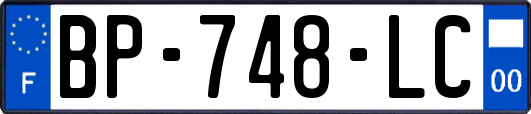 F

BP-748-LC

00